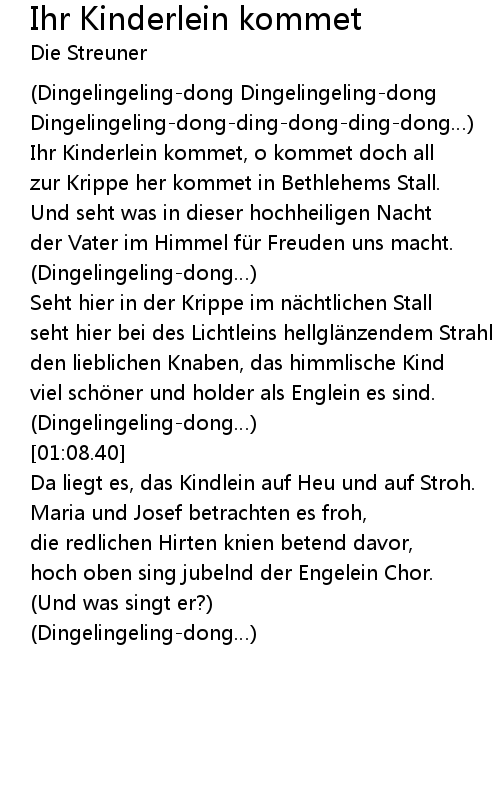 Ihr Kinderlein kommet
Die Streuner

(Dingelingeling-dong Dingelingeling-dong
Dingelingeling-dong-ding-dong-ding-dong...)
Ihr Kinderlein kommet, o kommet doch all
zur Krippe her kommet in Bethlehems Stall.
Und seht was in dieser hochheiligen Nacht
der Vater im Himmel für Freuden uns macht.
(Dingelingeling-dong...)
Seht hier in der Krippe im nächtlichen Stall
seht hier bei des Lichtleins hellglänzendem Strahl
den lieblichen Knaben, das himmlische Kind
viel schöner und holder als Englein es sind.
(Dingelingeling-dong...)
[01:08.40]
Da liegt es, das Kindlein auf Heu und auf Stroh.
Maria und Josef betrachten es froh,
die redlichen Hirten knien betend davor,
hoch oben sing jubelnd der Engelein Chor.
(Und was singt er?)
(Dingelingeling-dong...)